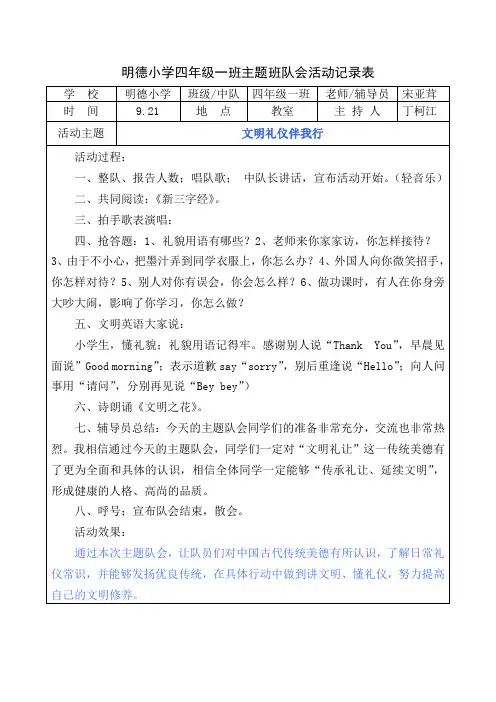 明德小学四年级一班主题班队会活动记录表

| 学　校 | 明德小学 | 班级/中队 | 四年级一班 | 老师/辅导员 | 宋亚茸 |
|---|---|---|---|---|---|
| 时　间 | 9.21 | 地　点 | 教室 | 主 持 人 | 丁柯江 |
| 活动主题 | 文明礼仪伴我行 | | | | |

活动过程：

一、整队、报告人数；唱队歌；　中队长讲话，宣布活动开始。（轻音乐）

二、共同阅读：《新三字经》。

三、拍手歌表演唱：

四、抢答题：1、礼貌用语有哪些？2、老师来你家家访，你怎样接待？3、由于不小心，把墨汁弄到同学衣服上，你怎么办？4、外国人向你微笑招手，你怎样对待？5、别人对你有误会，你会怎么样？6、做功课时，有人在你身旁大吵大闹，影响了你学习，你怎么做？

五、文明英语大家说：

小学生，懂礼貌；礼貌用语记得牢。感谢别人说“Thank　You”，早晨见面说”Good morning”；表示道歉 say“sorry”，别后重逢说“Hello”；向人问事用“请问”，分别再见说“Bey bey”）

六、诗朗诵《文明之花》。

七、辅导员总结：今天的主题队会同学们的准备非常充分，交流也非常热烈。我相信通过今天的主题队会，同学们一定对“文明礼让”这一传统美德有了更为全面和具体的认识，相信全体同学一定能够“传承礼让、延续文明”，形成健康的人格、高尚的品质。

八、呼号：宣布队会结束，散会。

活动效果：

通过本次主题队会，让队员们对中国古代传统美德有所认识，了解日常礼仪常识，并能够发扬优良传统，在具体行动中做到讲文明、懂礼仪，努力提高自己的文明修养。